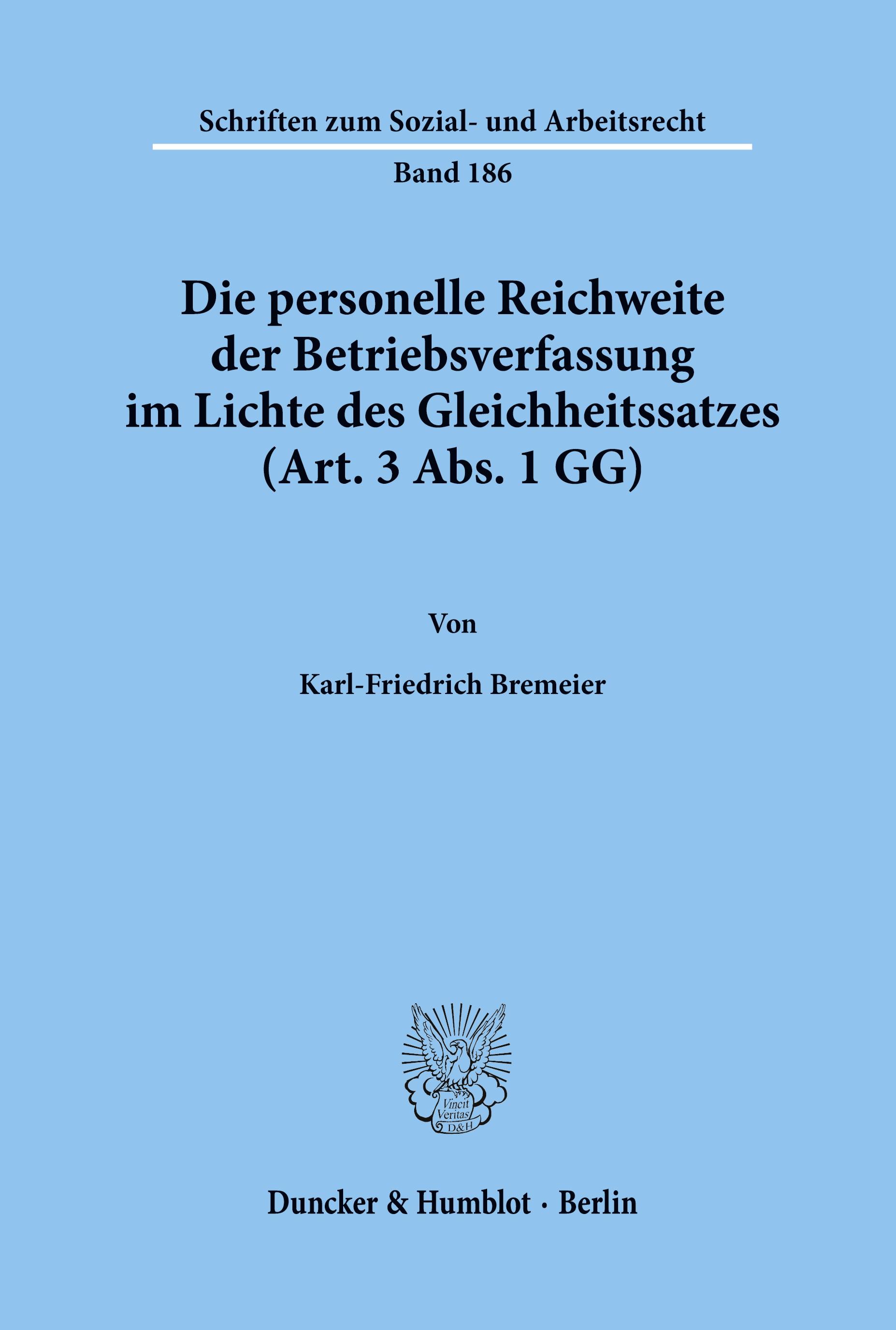 Schriften zum Sozial- und Arbeitsrecht

Band 186

Die personelle Reichweite der Betriebsverfassung im Lichte des Gleichheitssatzes (Art. 3 Abs. 1 GG)

Von

Karl-Friedrich Bremeier

Vincit Veritas D&H

Duncker & Humblot · Berlin